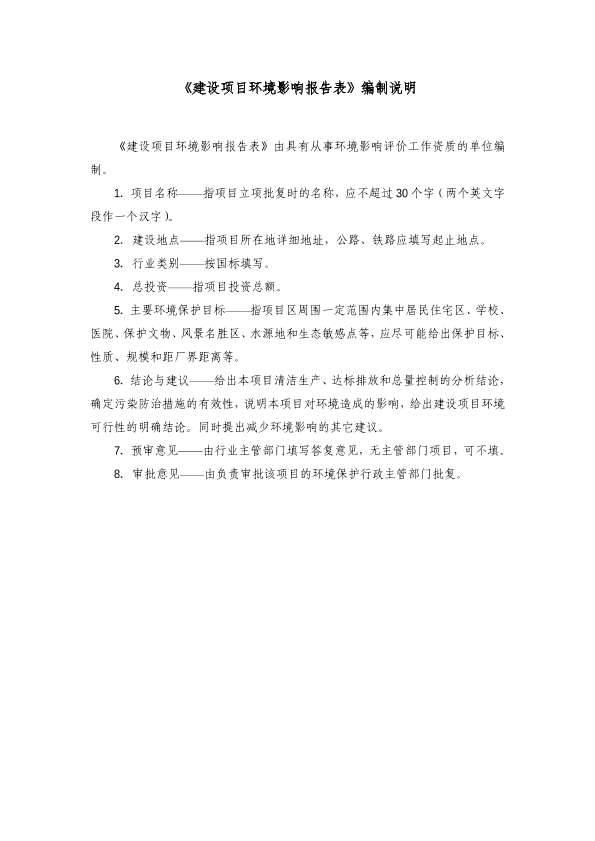 《建设项目环境影响报告表》编制说明

《建设项目环境影响报告表》由具有从事环境影响评价工作资质的单位编制。

1. 项目名称——指项目立项批复时的名称，应不超过30个字（两个英文字段作一个汉字）。

2. 建设地点——指项目所在地详细地址，公路、铁路应填写起止地点。

3. 行业类别——按国标填写。

4. 总投资——指项目投资总额。

5. 主要环境保护目标——指项目区周围一定范围内集中居民住宅区、学校、医院、保护文物、风景名胜区、水源地和生态敏感点等，应尽可能给出保护目标、性质、规模和距厂界距离等。

6. 结论与建议——给出本项目清洁生产、达标排放和总量控制的分析结论，确定污染防治措施的有效性，说明本项目对环境造成的影响，给出建设项目环境可行性的明确结论。同时提出减少环境影响的其它建议。

7. 预审意见——由行业主管部门填写答复意见，无主管部门项目，可不填。

8. 审批意见——由负责审批该项目的环境保护行政主管部门批复。